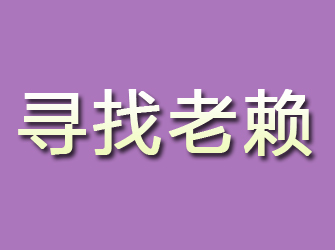 寻找老赖